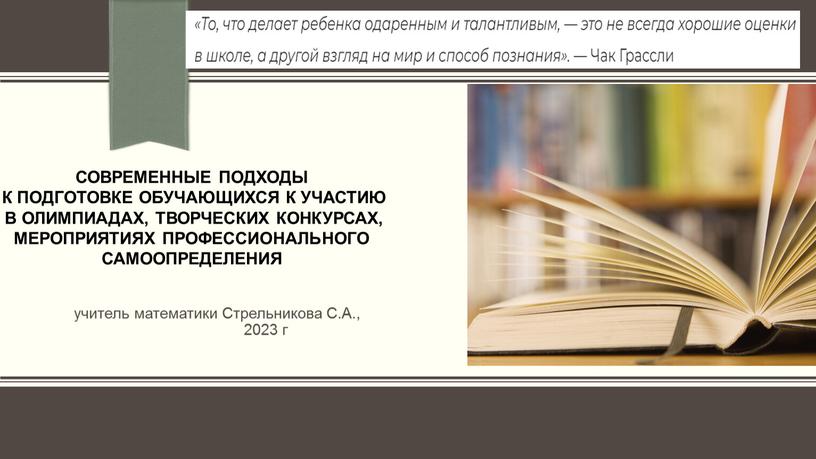 «То, что делает ребенка одаренным и талантливым, — это не всегда хорошие оценки в школе, а другой взгляд на мир и способ познания». — Чак Грассли

СОВРЕМЕННЫЕ ПОДХОДЫ К ПОДГОТОВКЕ ОБУЧАЮЩИХСЯ К УЧАСТИЮ В ОЛИМПИАДАХ, ТВОРЧЕСКИХ КОНКУРСАХ, МЕРОПРИЯТИЯХ ПРОФЕССИОНАЛЬНОГО САМООПРЕДЕЛЕНИЯ

учитель математики Стрельникова С.А., 2023 г